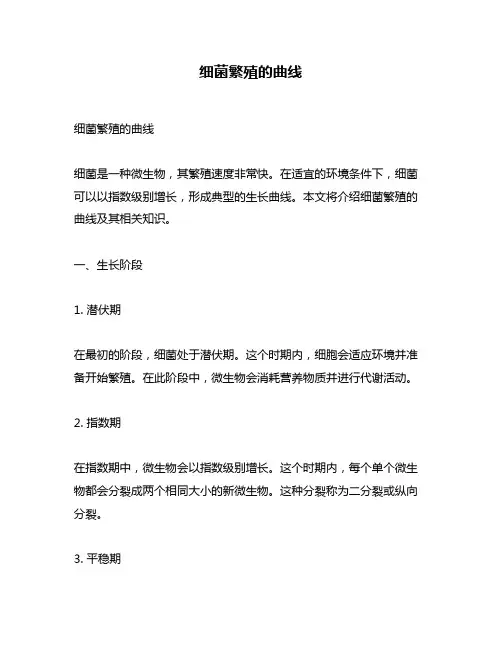 细菌繁殖的曲线

细菌繁殖的曲线

细菌是一种微生物，其繁殖速度非常快。在适宜的环境条件下，细菌可以以指数级别增长，形成典型的生长曲线。本文将介绍细菌繁殖的曲线及其相关知识。

一、生长阶段

1. 潜伏期

在最初的阶段，细菌处于潜伏期。这个时期内，细胞会适应环境并准备开始繁殖。在此阶段中，微生物会消耗营养物质并进行代谢活动。

2. 指数期

在指数期中，微生物会以指数级别增长。这个时期内，每个单个微生物都会分裂成两个相同大小的新微生物。这种分裂称为二分裂或纵向分裂。

3. 平稳期